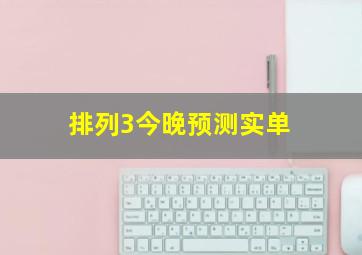 排列3今晚预测实单